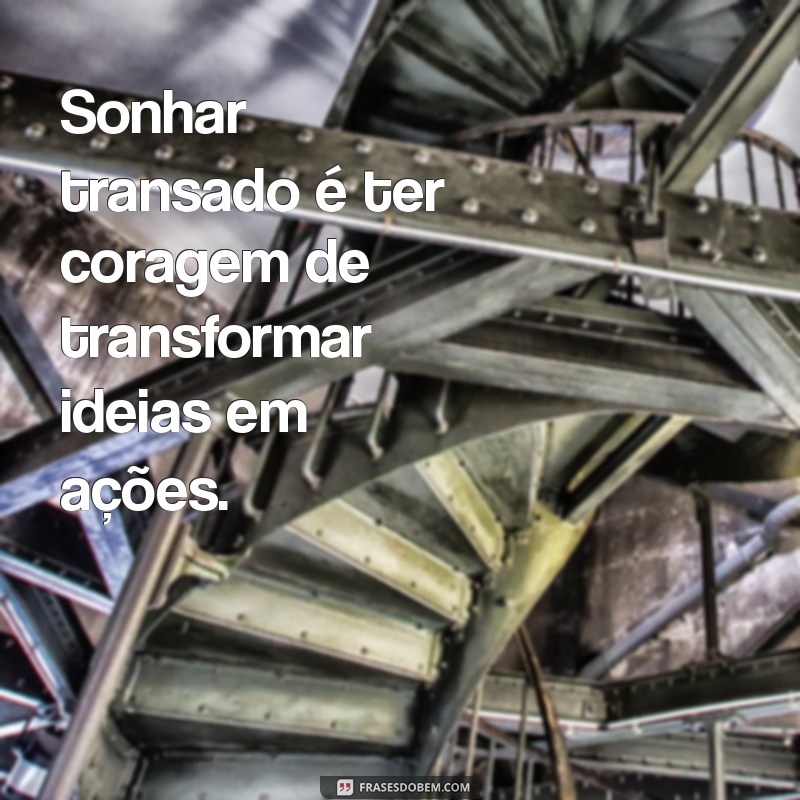 Sonhar transado é ter coragem de transformar ideias em ações.

FRASESDOBEM.COM